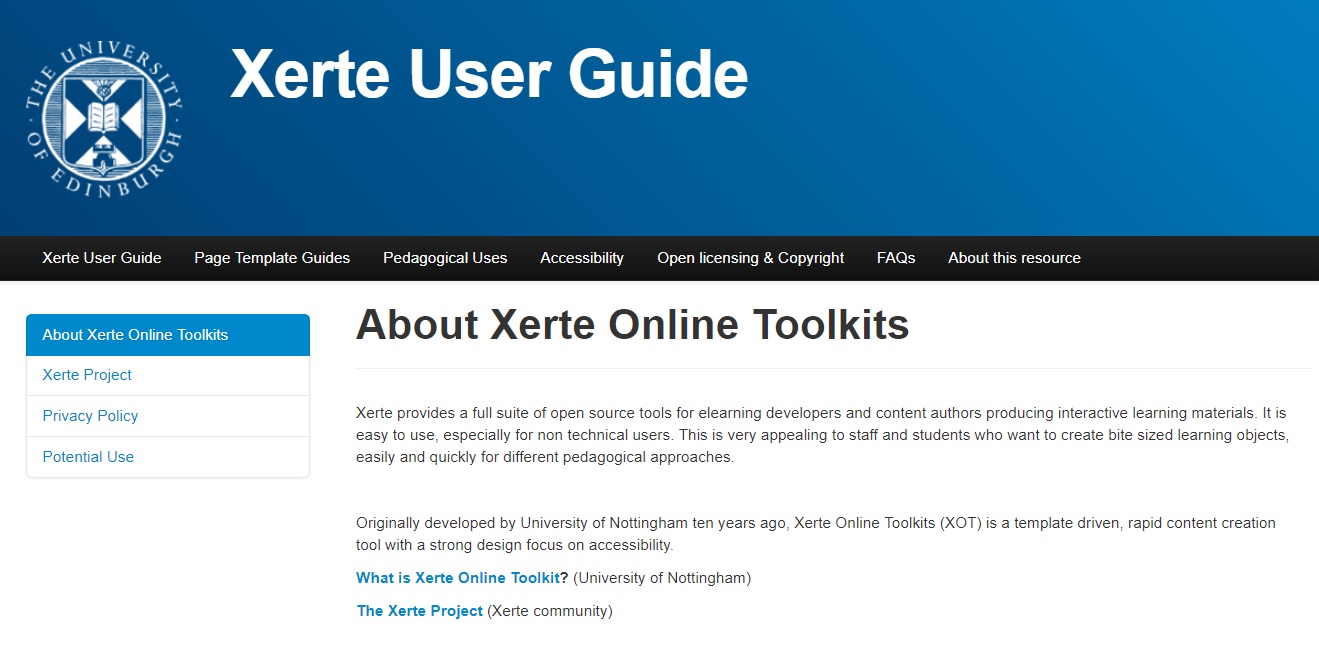 THE UNIVERSITY OF EDINBURGH

Xerte User Guide

Xerte User Guide Page Template Guides Pedagogical Uses Accessibility Open licensing & Copyright FAQs About this resource

About Xerte Online Toolkits
Xerte Project
Privacy Policy
Potential Use

About Xerte Online Toolkits

Xerte provides a full suite of open source tools for elearning developers and content authors producing interactive learning materials. It is easy to use, especially for non technical users. This is very appealing to staff and students who want to create bite sized learning objects, easily and quickly for different pedagogical approaches.

Originally developed by University of Nottingham ten years ago, Xerte Online Toolkits (XOT) is a template driven, rapid content creation tool with a strong design focus on accessibility.

What is Xerte Online Toolkit? (University of Nottingham)

The Xerte Project (Xerte community)